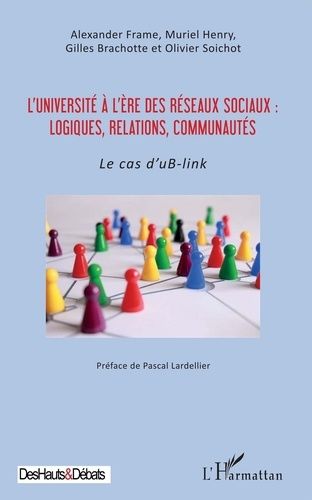 Alexander Frame, Muriel Henry,
Gilles Brachotte et Olivier Soichot

L'UNIVERSITÉ À L'ÈRE DES RÉSEAUX SOCIAUX : LOGIQUES, RELATIONS, COMMUNAUTÉS

Le cas d'uB-link

Préface de Pascal Lardellier

DesHauts&Débats

L'Harmattan